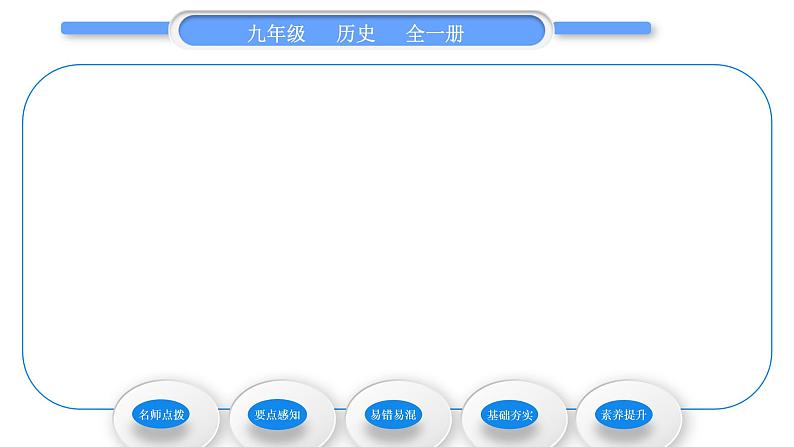 九年级　历史　全一册

名师点拨

要点感知

易错易混

基础夯实

素养提升